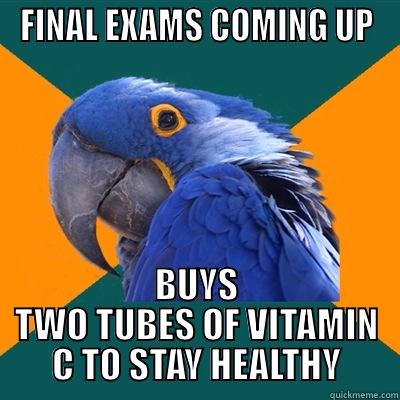 FINAL EXAMS COMING UP

BUYS
TWO TUBES OF VITAMIN C TO STAY HEALTHY

quickmeme.com